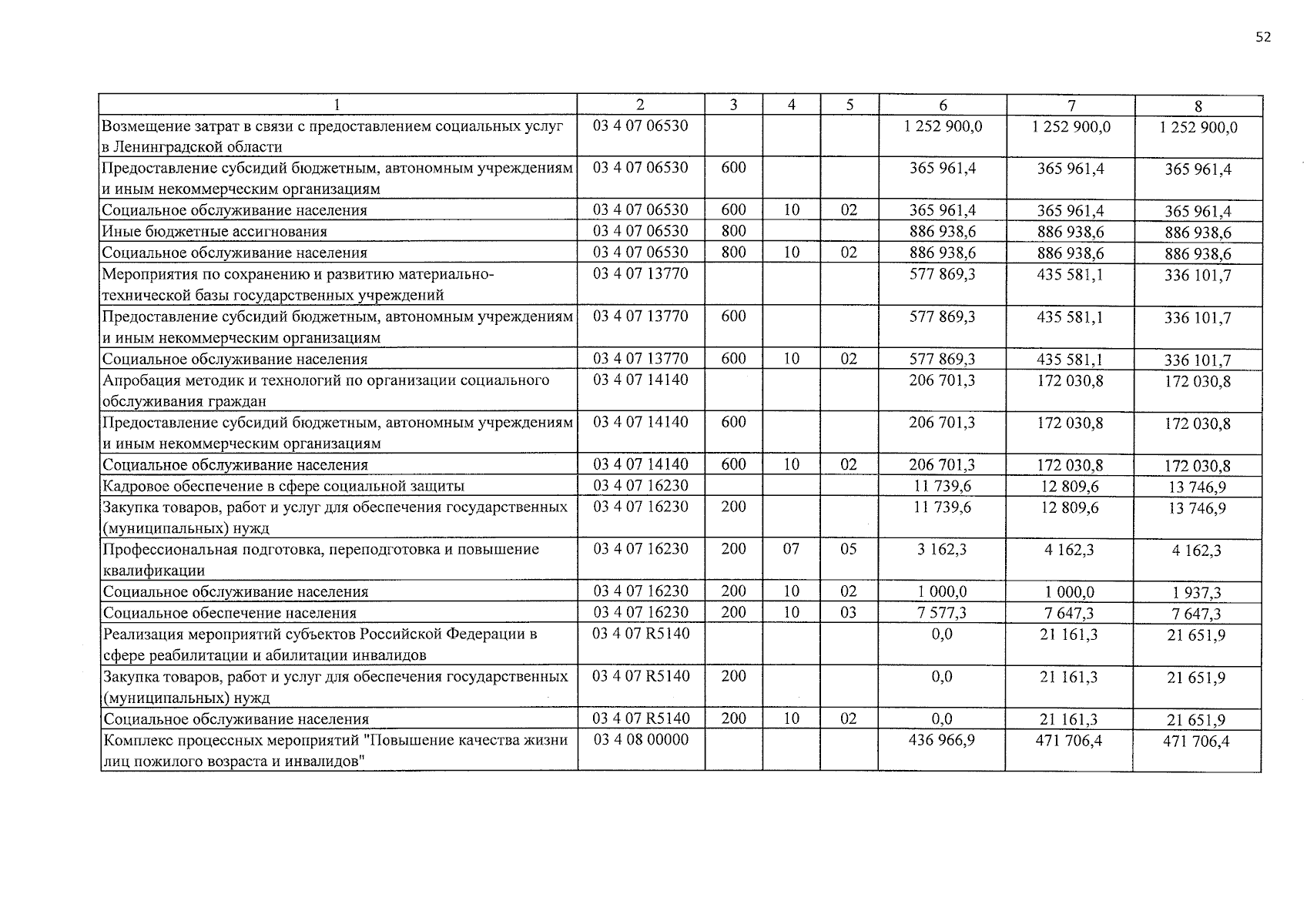 52

| 1 | 2 | 3 | 4 | 5 | 6 | 7 | 8 |
|---|---|---|---|---|---|---|---|
| Возмещение затрат в связи с предоставлением социальных услуг в Ленинградской области | 03 4 07 06530 | | | | 1 252 900,0 | 1 252 900,0 | 1 252 900,0 |
| Предоставление субсидий бюджетным, автономным учреждениям и иным некоммерческим организациям | 03 4 07 06530 | 600 | | | 365 961,4 | 365 961,4 | 365 961,4 |
| Социальное обслуживание населения | 03 4 07 06530 | 600 | 10 | 02 | 365 961,4 | 365 961,4 | 365 961,4 |
| Иные бюджетные ассигнования | 03 4 07 06530 | 800 | | | 886 938,6 | 886 938,6 | 886 938,6 |
| Социальное обслуживание населения | 03 4 07 06530 | 800 | 10 | 02 | 886 938,6 | 886 938,6 | 886 938,6 |
| Мероприятия по сохранению и развитию материально-технической базы государственных учреждений | 03 4 07 13770 | | | | 577 869,3 | 435 581,1 | 336 101,7 |
| Предоставление субсидий бюджетным, автономным учреждениям и иным некоммерческим организациям | 03 4 07 13770 | 600 | | | 577 869,3 | 435 581,1 | 336 101,7 |
| Социальное обслуживание населения | 03 4 07 13770 | 600 | 10 | 02 | 577 869,3 | 435 581,1 | 336 101,7 |
| Апробация методик и технологий по организации социального обслуживания граждан | 03 4 07 14140 | | | | 206 701,3 | 172 030,8 | 172 030,8 |
| Предоставление субсидий бюджетным, автономным учреждениям и иным некоммерческим организациям | 03 4 07 14140 | 600 | | | 206 701,3 | 172 030,8 | 172 030,8 |
| Социальное обслуживание населения | 03 4 07 14140 | 600 | 10 | 02 | 206 701,3 | 172 030,8 | 172 030,8 |
| Кадровое обеспечение в сфере социальной защиты | 03 4 07 16230 | | | | 11 739,6 | 12 809,6 | 13 746,9 |
| Закупка товаров, работ и услуг для обеспечения государственных (муниципальных) нужд | 03 4 07 16230 | 200 | | | 11 739,6 | 12 809,6 | 13 746,9 |
| Профессиональная подготовка, переподготовка и повышение квалификации | 03 4 07 16230 | 200 | 07 | 05 | 3 162,3 | 4 162,3 | 4 162,3 |
| Социальное обслуживание населения | 03 4 07 16230 | 200 | 10 | 02 | 1 000,0 | 1 000,0 | 1 937,3 |
| Социальное обеспечение населения | 03 4 07 16230 | 200 | 10 | 03 | 7 577,3 | 7 647,3 | 7 647,3 |
| Реализация мероприятий субъектов Российской Федерации в сфере реабилитации и абилитации инвалидов | 03 4 07 R5140 | | | | 0,0 | 21 161,3 | 21 651,9 |
| Закупка товаров, работ и услуг для обеспечения государственных (муниципальных) нужд | 03 4 07 R5140 | 200 | | | 0,0 | 21 161,3 | 21 651,9 |
| Социальное обслуживание населения | 03 4 07 R5140 | 200 | 10 | 02 | 0,0 | 21 161,3 | 21 651,9 |
| Комплекс процессных мероприятий "Повышение качества жизни лиц пожилого возраста и инвалидов" | 03 4 08 00000 | | | | 436 966,9 | 471 706,4 | 471 706,4 |